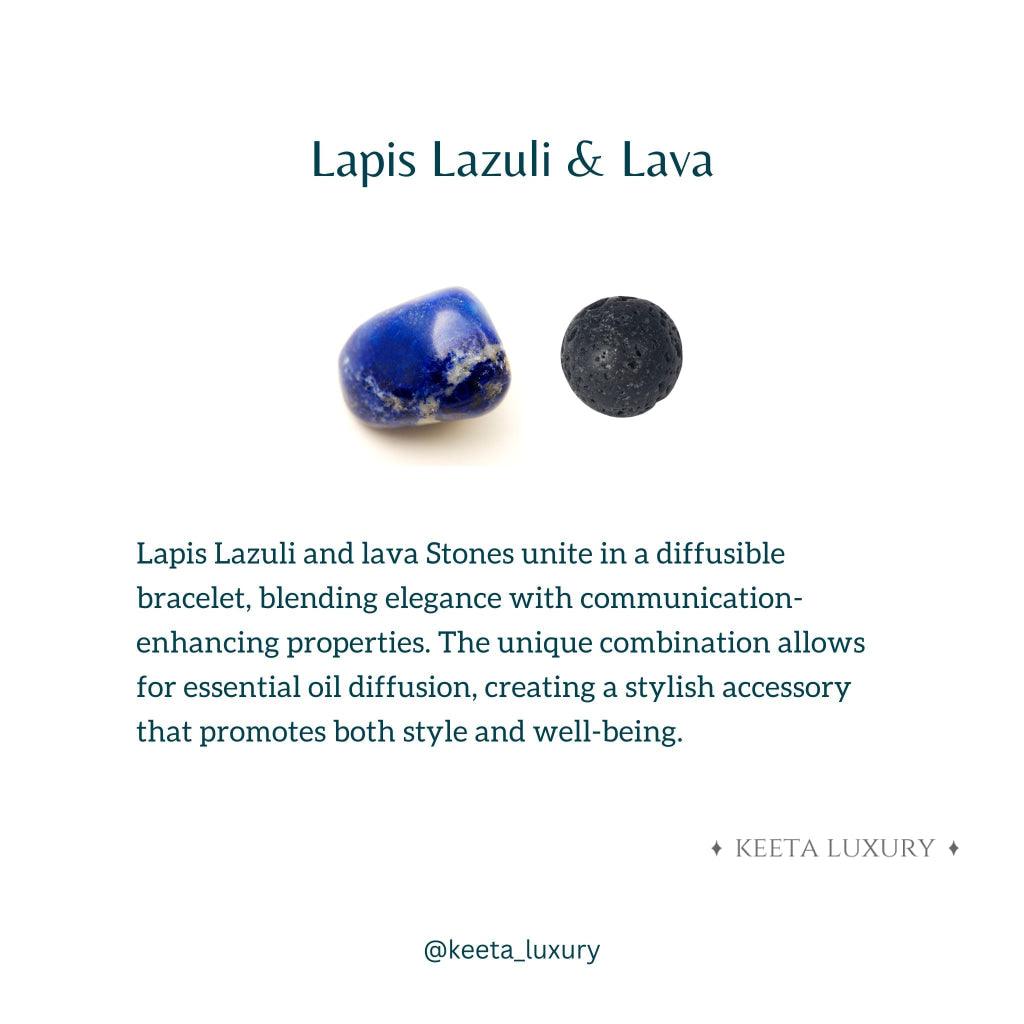 Lapis Lazuli & Lava

Lapis Lazuli and lava Stones unite in a diffusible bracelet, blending elegance with communication-enhancing properties. The unique combination allows for essential oil diffusion, creating a stylish accessory that promotes both style and well-being.

✦ KEETA LUXURY ✦

@keeta_luxury